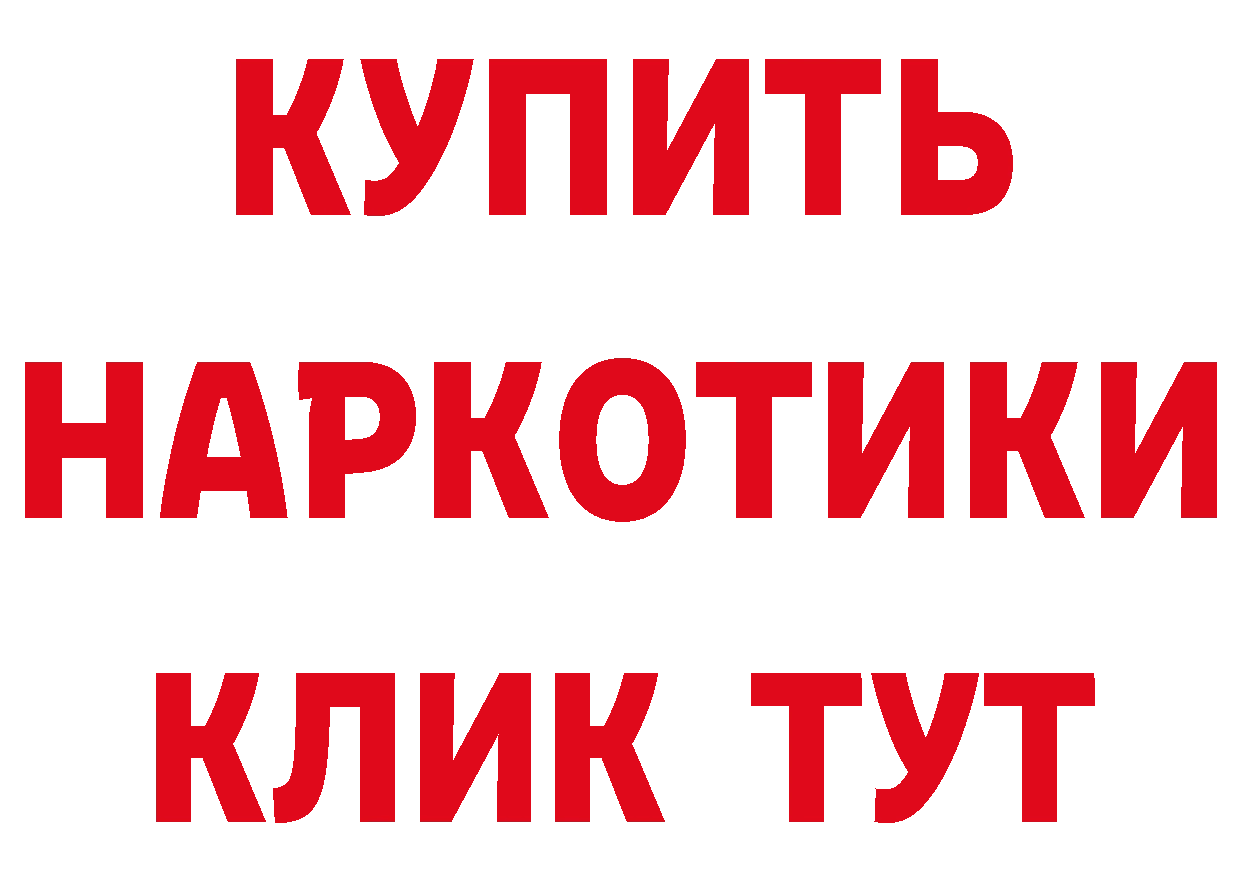 КУПИТЬ

НАРКОТИКИ

КЛИК ТУТ